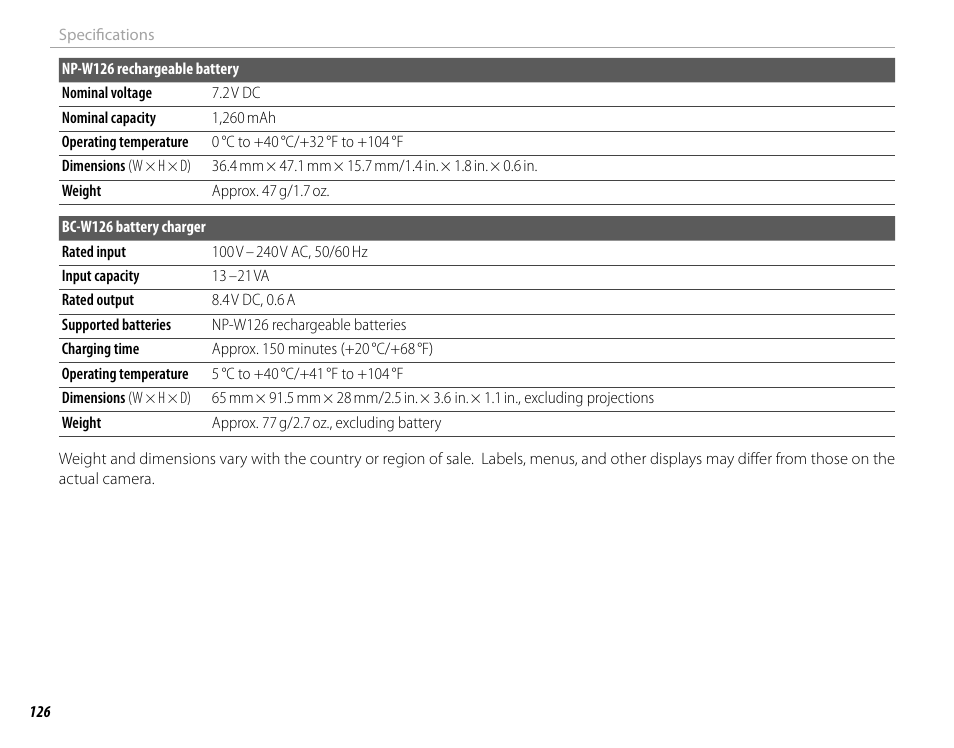 Specifications

| NP-W126 rechargeable battery | |
|---|---|
| Nominal voltage | 7.2 V DC |
| Nominal capacity | 1,260 mAh |
| Operating temperature | 0 °C to +40 °C/+32 °F to +104 °F |
| Dimensions (W × H × D) | 36.4 mm × 47.1 mm × 15.7 mm/1.4 in. × 1.8 in. × 0.6 in. |
| Weight | Approx. 47 g/1.7 oz. |

| BC-W126 battery charger | |
|---|---|
| Rated input | 100 V – 240 V AC, 50/60 Hz |
| Input capacity | 13 –21 VA |
| Rated output | 8.4 V DC, 0.6 A |
| Supported batteries | NP-W126 rechargeable batteries |
| Charging time | Approx. 150 minutes (+20 °C/+68 °F) |
| Operating temperature | 5 °C to +40 °C/+41 °F to +104 °F |
| Dimensions (W × H × D) | 65 mm × 91.5 mm × 28 mm/2.5 in. × 3.6 in. × 1.1 in., excluding projections |
| Weight | Approx. 77 g/2.7 oz., excluding battery |

Weight and dimensions vary with the country or region of sale. Labels, menus, and other displays may differ from those on the actual camera.

126